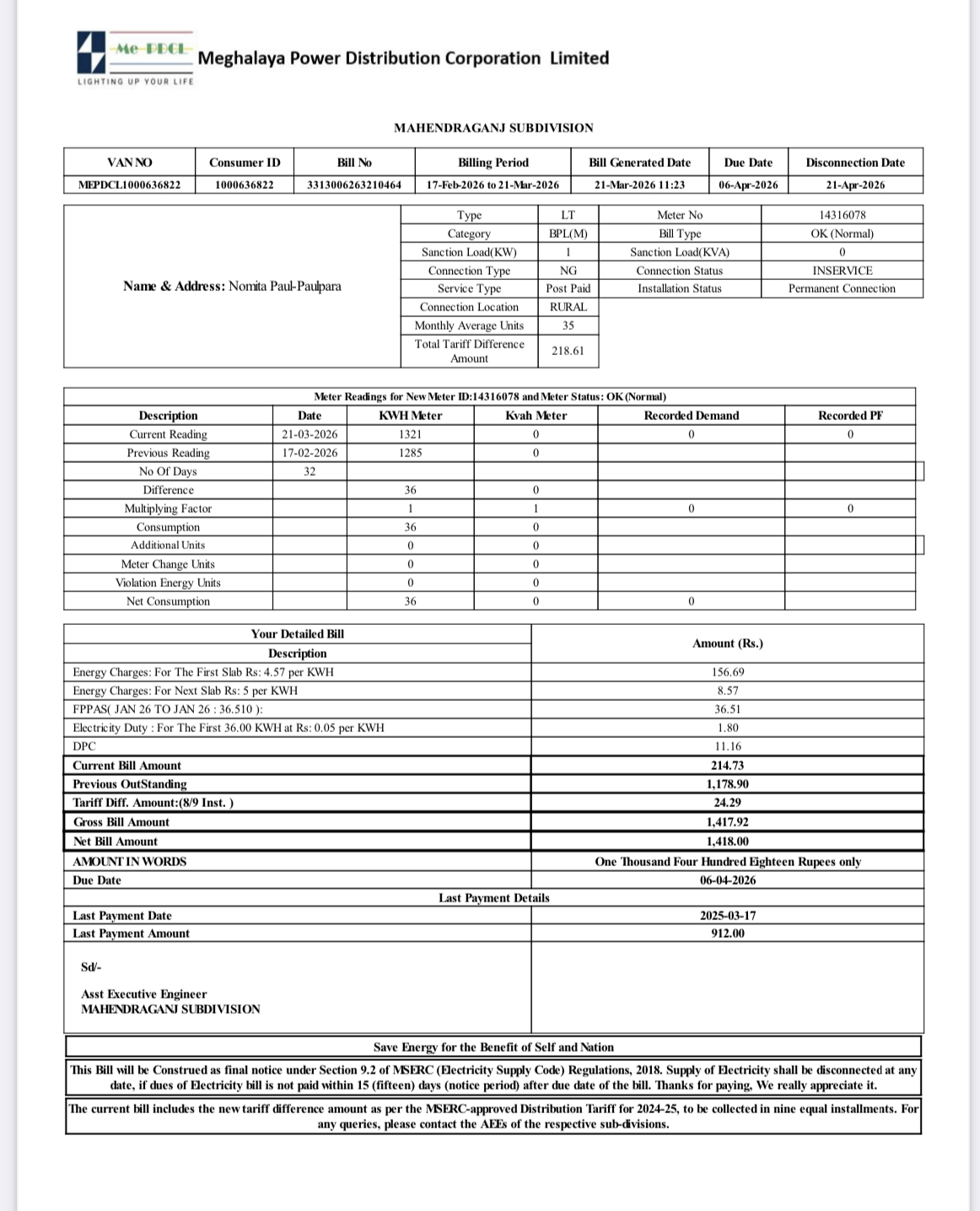 Me-PDCL Meghalaya Power Distribution Corporation Limited
LIGHTING UP YOUR LIFE

MAHENDRAGANJ SUBDIVISION

| VAN NO | Consumer ID | Bill No | Billing Period | Bill Generated Date | Due Date | Disconnection Date |
|---|---|---|---|---|---|---|
| MEPDCL1000636822 | 1000636822 | 3313006263210464 | 17-Feb-2026 to 21-Mar-2026 | 21-Mar-2026 11:23 | 06-Apr-2026 | 21-Apr-2026 |

Name & Address: Nomita Paul-Paulpara

| Type | LT | Meter No | 14316078 |
|---|---|---|---|
| Category | BPL(M) | Bill Type | OK (Normal) |
| Sanction Load(KW) | 1 | Sanction Load(KVA) | 0 |
| Connection Type | NG | Connection Status | INSERVICE |
| Service Type | Post Paid | Installation Status | Permanent Connection |
| Connection Location | RURAL | | |
| Monthly Average Units | 35 | | |
| Total Tariff Difference Amount | 218.61 | | |

Meter Readings for New Meter ID:14316078 and Meter Status: OK (Normal)

| Description | Date | KWH Meter | Kvah Meter | Recorded Demand | Recorded PF |
|---|---|---|---|---|---|
| Current Reading | 21-03-2026 | 1321 | 0 | 0 | 0 |
| Previous Reading | 17-02-2026 | 1285 | 0 | | |
| No Of Days | 32 | | | | |
| Difference | | 36 | 0 | | |
| Multiplying Factor | | 1 | 1 | 0 | 0 |
| Consumption | | 36 | 0 | | |
| Additional Units | | 0 | 0 | | |
| Meter Change Units | | 0 | 0 | | |
| Violation Energy Units | | 0 | 0 | | |
| Net Consumption | | 36 | 0 | 0 | |

| Your Detailed Bill Description | Amount (Rs.) |
|---|---|
| Energy Charges: For The First Slab Rs: 4.57 per KWH | 156.69 |
| Energy Charges: For Next Slab Rs: 5 per KWH | 8.57 |
| FPPAS( JAN 26 TO JAN 26 : 36.510 ): | 36.51 |
| Electricity Duty : For The First 36.00 KWH at Rs: 0.05 per KWH | 1.80 |
| DPC | 11.16 |
| Current Bill Amount | 214.73 |
| Previous OutStanding | 1,178.90 |
| Tariff Diff. Amount:(8/9 Inst. ) | 24.29 |
| Gross Bill Amount | 1,417.92 |
| Net Bill Amount | 1,418.00 |
| AMOUNT IN WORDS | One Thousand Four Hundred Eighteen Rupees only |
| Due Date | 06-04-2026 |

Last Payment Details

| Last Payment Date | 2025-03-17 |
|---|---|
| Last Payment Amount | 912.00 |

Sd/-

Asst Executive Engineer
MAHENDRAGANJ SUBDIVISION

Save Energy for the Benefit of Self and Nation

This Bill will be Construed as final notice under Section 9.2 of MSERC (Electricity Supply Code) Regulations, 2018. Supply of Electricity shall be disconnected at any date, if dues of Electricity bill is not paid within 15 (fifteen) days (notice period) after due date of the bill. Thanks for paying, We really appreciate it.

The current bill includes the new tariff difference amount as per the MSERC-approved Distribution Tariff for 2024-25, to be collected in nine equal installments. For any queries, please contact the AEEs of the respective sub-divisions.